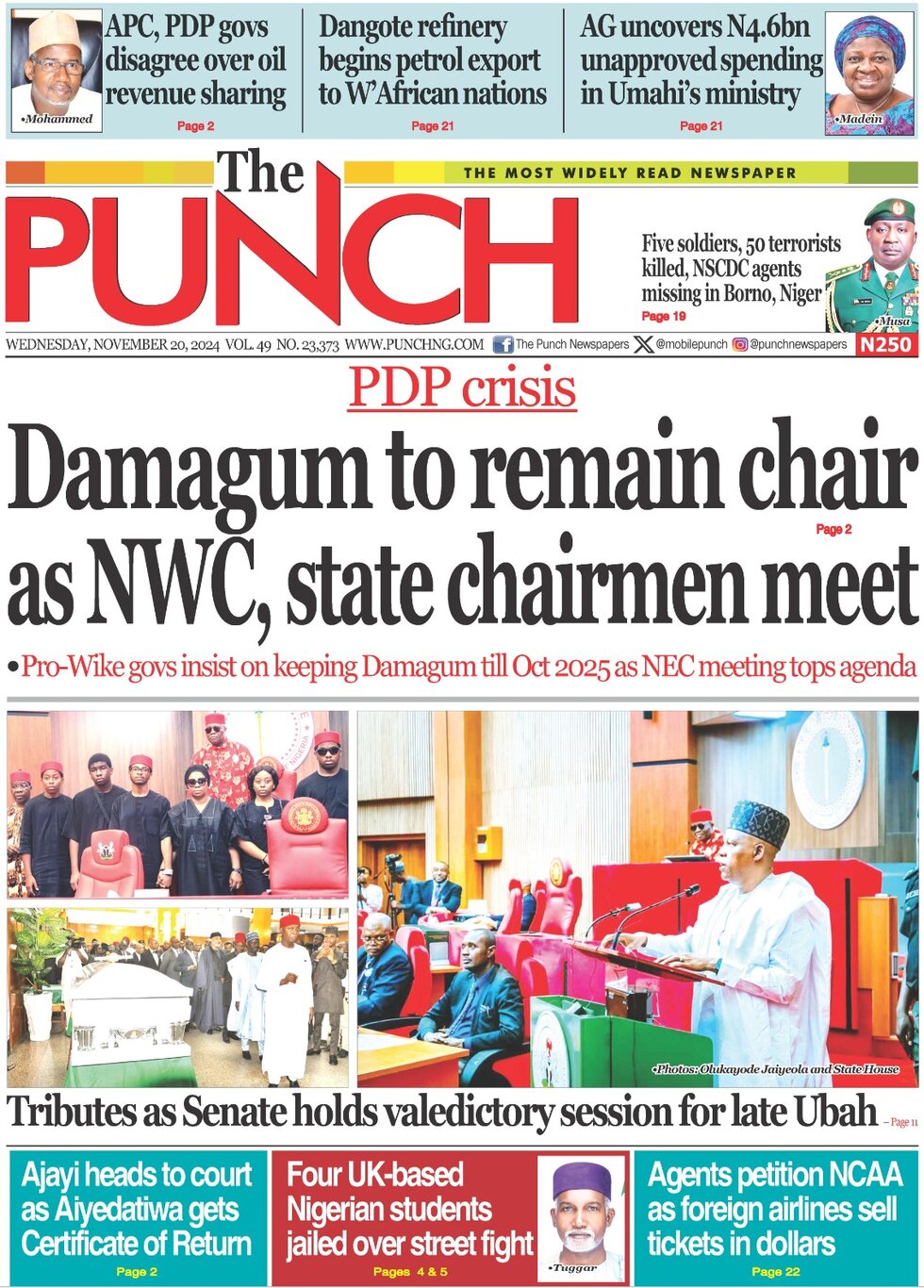 •Mohammed

APC, PDP govs disagree over oil revenue sharing
Page 2

Dangote refinery begins petrol export to W'African nations
Page 21

AG uncovers N4.6bn unapproved spending in Umahi's ministry
Page 21

•Madein

The PUNCH

THE MOST WIDELY READ NEWSPAPER

Five soldiers, 50 terrorists killed, NSCDC agents missing in Borno, Niger
Page 19

•Musa

WEDNESDAY, NOVEMBER 20, 2024 VOL. 49 NO. 23,373 WWW.PUNCHNG.COM The Punch Newspapers @mobilepunch @punchnewspapers N250

PDP crisis

Damagum to remain chair as NWC, state chairmen meet
Page 2

•Pro-Wike govs insist on keeping Damagum till Oct 2025 as NEC meeting tops agenda

•Photos: Olukayode Jaiyeola and State House

Tributes as Senate holds valedictory session for late Ubah – Page 11

Ajayi heads to court as Aiyedatiwa gets Certificate of Return
Page 2

Four UK-based Nigerian students jailed over street fight
Pages 4 & 5

•Tuggar

Agents petition NCAA as foreign airlines sell tickets in dollars
Page 22